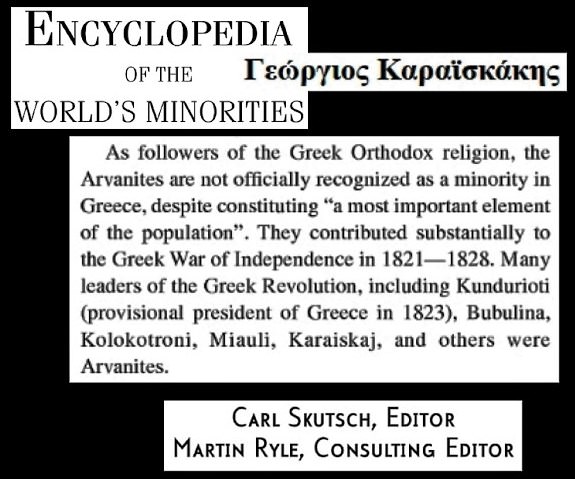 ENCYCLOPEDIA
OF THE
WORLD'S MINORITIES

Γεώργιος Καραϊσκάκης

As followers of the Greek Orthodox religion, the Arvanites are not officially recognized as a minority in Greece, despite constituting "a most important element of the population". They contributed substantially to the Greek War of Independence in 1821—1828. Many leaders of the Greek Revolution, including Kundurioti (provisional president of Greece in 1823), Bubulina, Kolokotroni, Miauli, Karaiskaj, and others were Arvanites.

CARL SKUTSCH, EDITOR
MARTIN RYLE, CONSULTING EDITOR